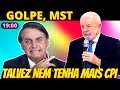 GOLPE, MST

19:00

TALVEZ NEM TENHA MAIS CPI